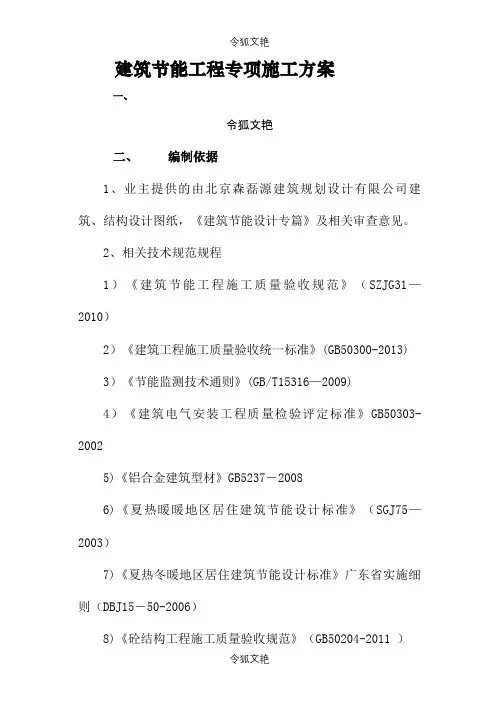 令狐文艳

建筑节能工程专项施工方案

一、

令狐文艳

二、 编制依据

1、业主提供的由北京森磊源建筑规划设计有限公司建筑、结构设计图纸，《建筑节能设计专篇》及相关审查意见。

2、相关技术规范规程

1）《建筑节能工程施工质量验收规范》（SZJG31—2010）

2）《建筑工程施工质量验收统一标准》(GB50300-2013)

3）《节能监测技术通则》(GB/T15316—2009)

4）《建筑电气安装工程质量检验评定标准》GB50303-2002

5)《铝合金建筑型材》GB5237－2008

6)《夏热暖暖地区居住建筑节能设计标准》（SGJ75—2003）

7)《夏热冬暖地区居住建筑节能设计标准》广东省实施细则（DBJ15－50-2006）

8)《砼结构工程施工质量验收规范》（GB50204-2011 ）

令狐文艳